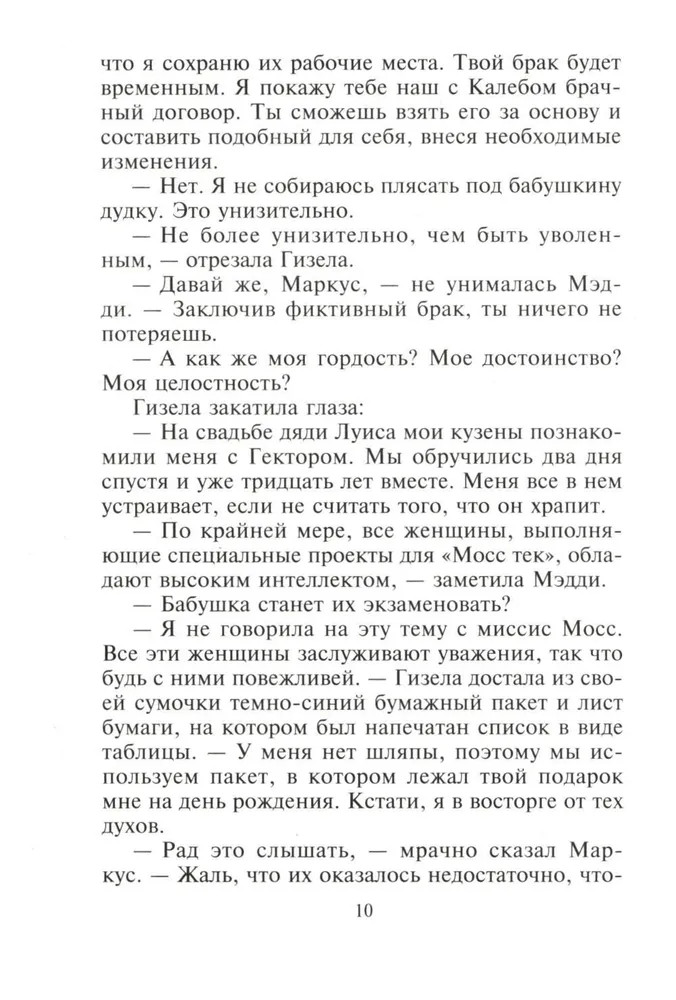 что я сохраню их рабочие места. Твой брак будет временным. Я покажу тебе наш с Калебом брачный договор. Ты сможешь взять его за основу и составить подобный для себя, внеся необходимые изменения.

— Нет. Я не собираюсь плясать под бабушкину дудку. Это унизительно.

— Не более унизительно, чем быть уволенным, — отрезала Гизела.

— Давай же, Маркус, — не унималась Мэдди. — Заключив фиктивный брак, ты ничего не потеряешь.

— А как же моя гордость? Мое достоинство? Моя целостность?

Гизела закатила глаза:

— На свадьбе дяди Луиса мои кузены познакомили меня с Гектором. Мы обручились два дня спустя и уже тридцать лет вместе. Меня все в нем устраивает, если не считать того, что он храпит.

— По крайней мере, все женщины, выполняющие специальные проекты для «Мосс тек», обладают высоким интеллектом, — заметила Мэдди.

— Бабушка станет их экзаменовать?

— Я не говорила на эту тему с миссис Мосс. Все эти женщины заслуживают уважения, так что будь с ними повежливей. — Гизела достала из своей сумочки темно-синий бумажный пакет и лист бумаги, на котором был напечатан список в виде таблицы. — У меня нет шляпы, поэтому мы используем пакет, в котором лежал твой подарок мне на день рождения. Кстати, я в восторге от тех духов.

— Рад это слышать, — мрачно сказал Маркус. — Жаль, что их оказалось недостаточно, что-

10